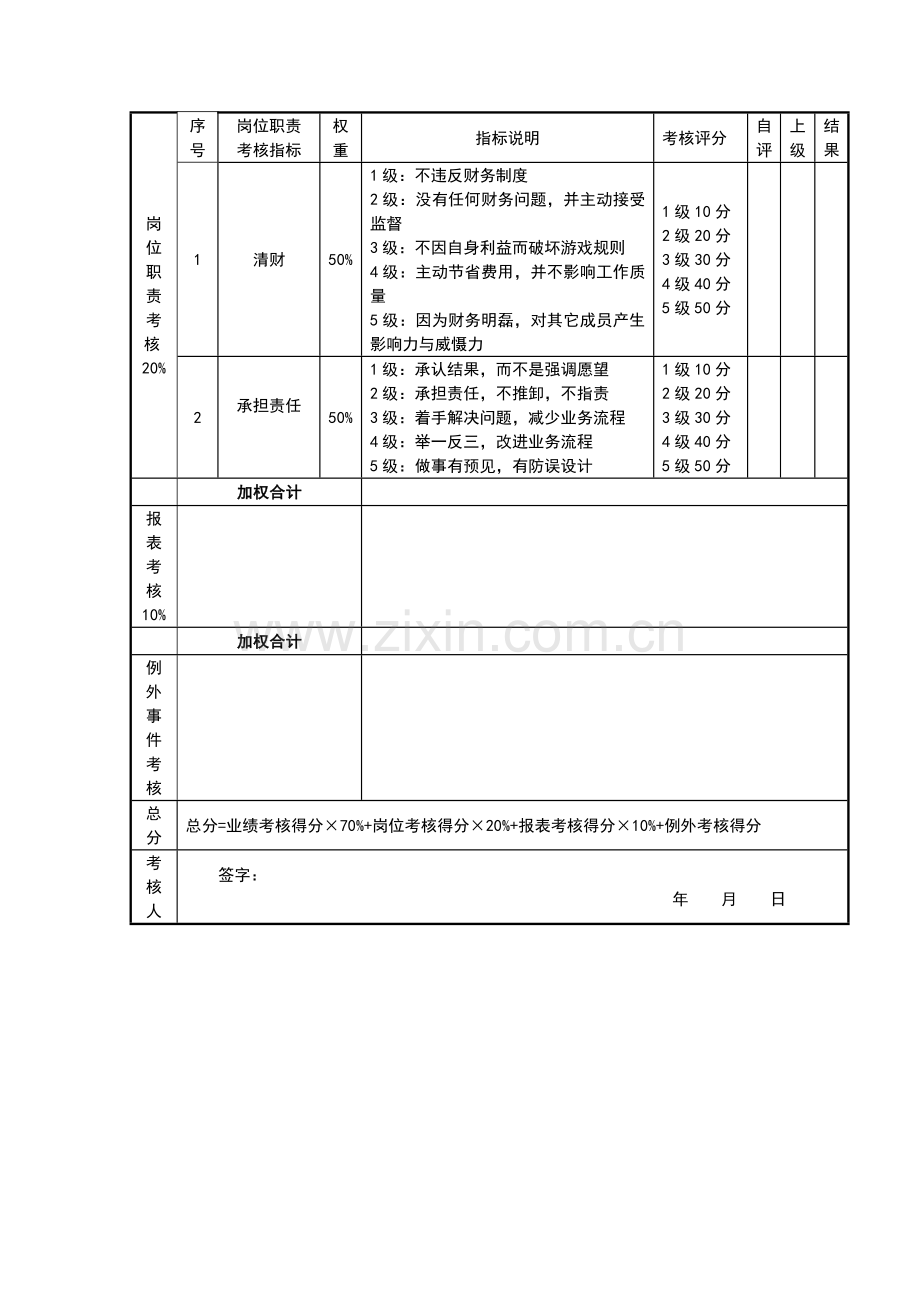 | 岗位职责考核20% | 序号 | 岗位职责考核指标 | 权重 | 指标说明 | 考核评分 | 自评 | 上级 | 结果 |
|---|---|---|---|---|---|---|---|---|
| | 1 | 清财 | 50% | 1级：不违反财务制度 2级：没有任何财务问题，并主动接受监督 3级：不因自身利益而破坏游戏规则 4级：主动节省费用，并不影响工作质量 5级：因为财务明磊，对其它成员产生影响力与威慑力 | 1级10分 2级20分 3级30分 4级40分 5级50分 | | | |
| | 2 | 承担责任 | 50% | 1级：承认结果，而不是强调愿望 2级：承担责任，不推卸，不指责 3级：着手解决问题，减少业务流程 4级：举一反三，改进业务流程 5级：做事有预见，有防误设计 | 1级10分 2级20分 3级30分 4级40分 5级50分 | | | |
| | 加权合计 | | | | | | | |
| 报表考核10% | | | | | | | | |
| | 加权合计 | | | | | | | |
| 例外事件考核 | | | | | | | | |
| 总分 | 总分=业绩考核得分×70%+岗位考核得分×20%+报表考核得分×10%+例外考核得分 | | | | | | | |
| 考核人 | 签字： 年 月 日 | | | | | | | |

www.zixin.com.cn